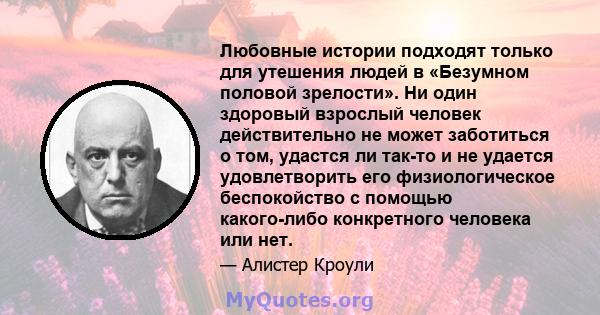 Любовные истории подходят только для утешения людей в «Безумном половой зрелости». Ни один здоровый взрослый человек действительно не может заботиться о том, удастся ли так-то и не удается удовлетворить его физиологическое беспокойство с помощью какого-либо конкретного человека или нет.

— Алистер Кроули

MyQuotes.org